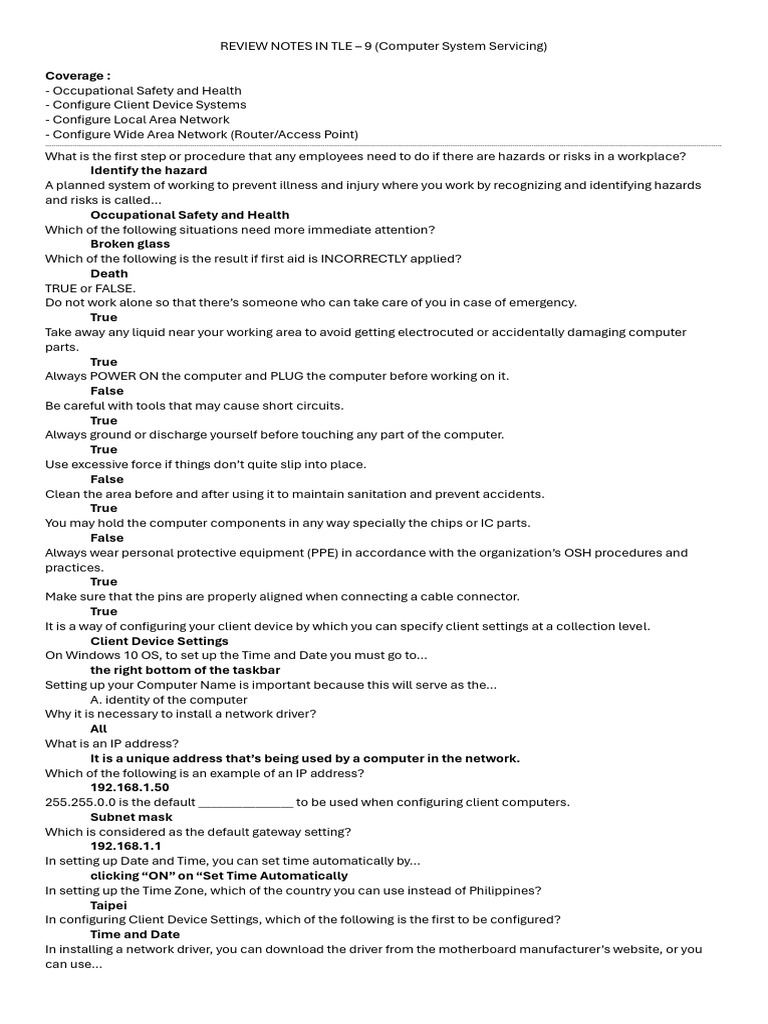 REVIEW NOTES IN TLE – 9 (Computer System Servicing)

Coverage :
- Occupational Safety and Health
- Configure Client Device Systems
- Configure Local Area Network
- Configure Wide Area Network (Router/Access Point)

What is the first step or procedure that any employees need to do if there are hazards or risks in a workplace?
Identify the hazard
A planned system of working to prevent illness and injury where you work by recognizing and identifying hazards and risks is called...
Occupational Safety and Health
Which of the following situations need more immediate attention?
Broken glass
Which of the following is the result if first aid is INCORRECTLY applied?
Death
TRUE or FALSE.
Do not work alone so that there's someone who can take care of you in case of emergency.
True
Take away any liquid near your working area to avoid getting electrocuted or accidentally damaging computer parts.
True
Always POWER ON the computer and PLUG the computer before working on it.
False
Be careful with tools that may cause short circuits.
True
Always ground or discharge yourself before touching any part of the computer.
True
Use excessive force if things don't quite slip into place.
False
Clean the area before and after using it to maintain sanitation and prevent accidents.
True
You may hold the computer components in any way specially the chips or IC parts.
False
Always wear personal protective equipment (PPE) in accordance with the organization's OSH procedures and practices.
True
Make sure that the pins are properly aligned when connecting a cable connector.
True
It is a way of configuring your client device by which you can specify client settings at a collection level.
Client Device Settings
On Windows 10 OS, to set up the Time and Date you must go to...
the right bottom of the taskbar
Setting up your Computer Name is important because this will serve as the...
A. identity of the computer
Why it is necessary to install a network driver?
All
What is an IP address?
It is a unique address that's being used by a computer in the network.
Which of the following is an example of an IP address?
192.168.1.50
255.255.0.0 is the default ______________ to be used when configuring client computers.
Subnet mask
Which is considered as the default gateway setting?
192.168.1.1
In setting up Date and Time, you can set time automatically by...
clicking "ON" on "Set Time Automatically
In setting up the Time Zone, which of the country you can use instead of Philippines?
Taipei
In configuring Client Device Settings, which of the following is the first to be configured?
Time and Date
In installing a network driver, you can download the driver from the motherboard manufacturer's website, or you can use...